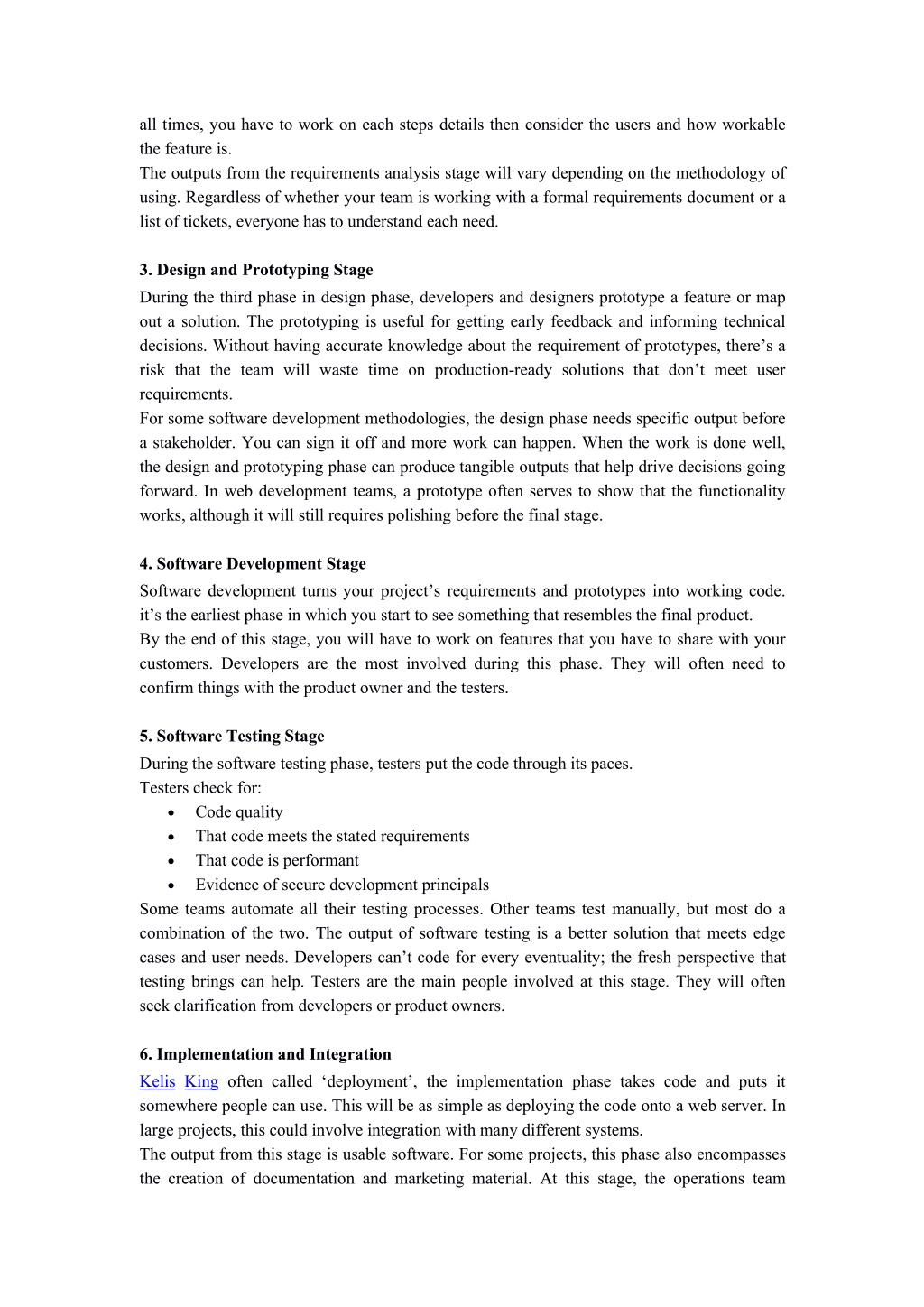 all times, you have to work on each steps details then consider the users and how workable the feature is.
The outputs from the requirements analysis stage will vary depending on the methodology of using. Regardless of whether your team is working with a formal requirements document or a list of tickets, everyone has to understand each need.

3. Design and Prototyping Stage
During the third phase in design phase, developers and designers prototype a feature or map out a solution. The prototyping is useful for getting early feedback and informing technical decisions. Without having accurate knowledge about the requirement of prototypes, there’s a risk that the team will waste time on production-ready solutions that don’t meet user requirements.
For some software development methodologies, the design phase needs specific output before a stakeholder. You can sign it off and more work can happen. When the work is done well, the design and prototyping phase can produce tangible outputs that help drive decisions going forward. In web development teams, a prototype often serves to show that the functionality works, although it will still requires polishing before the final stage.

4. Software Development Stage
Software development turns your project’s requirements and prototypes into working code. it’s the earliest phase in which you start to see something that resembles the final product.
By the end of this stage, you will have to work on features that you have to share with your customers. Developers are the most involved during this phase. They will often need to confirm things with the product owner and the testers.

5. Software Testing Stage
During the software testing phase, testers put the code through its paces.
Testers check for:
• Code quality
• That code meets the stated requirements
• That code is performant
• Evidence of secure development principals
Some teams automate all their testing processes. Other teams test manually, but most do a combination of the two. The output of software testing is a better solution that meets edge cases and user needs. Developers can’t code for every eventuality; the fresh perspective that testing brings can help. Testers are the main people involved at this stage. They will often seek clarification from developers or product owners.

6. Implementation and Integration
Kelis King often called ‘deployment’, the implementation phase takes code and puts it somewhere people can use. This will be as simple as deploying the code onto a web server. In large projects, this could involve integration with many different systems.
The output from this stage is usable software. For some projects, this phase also encompasses the creation of documentation and marketing material. At this stage, the operations team